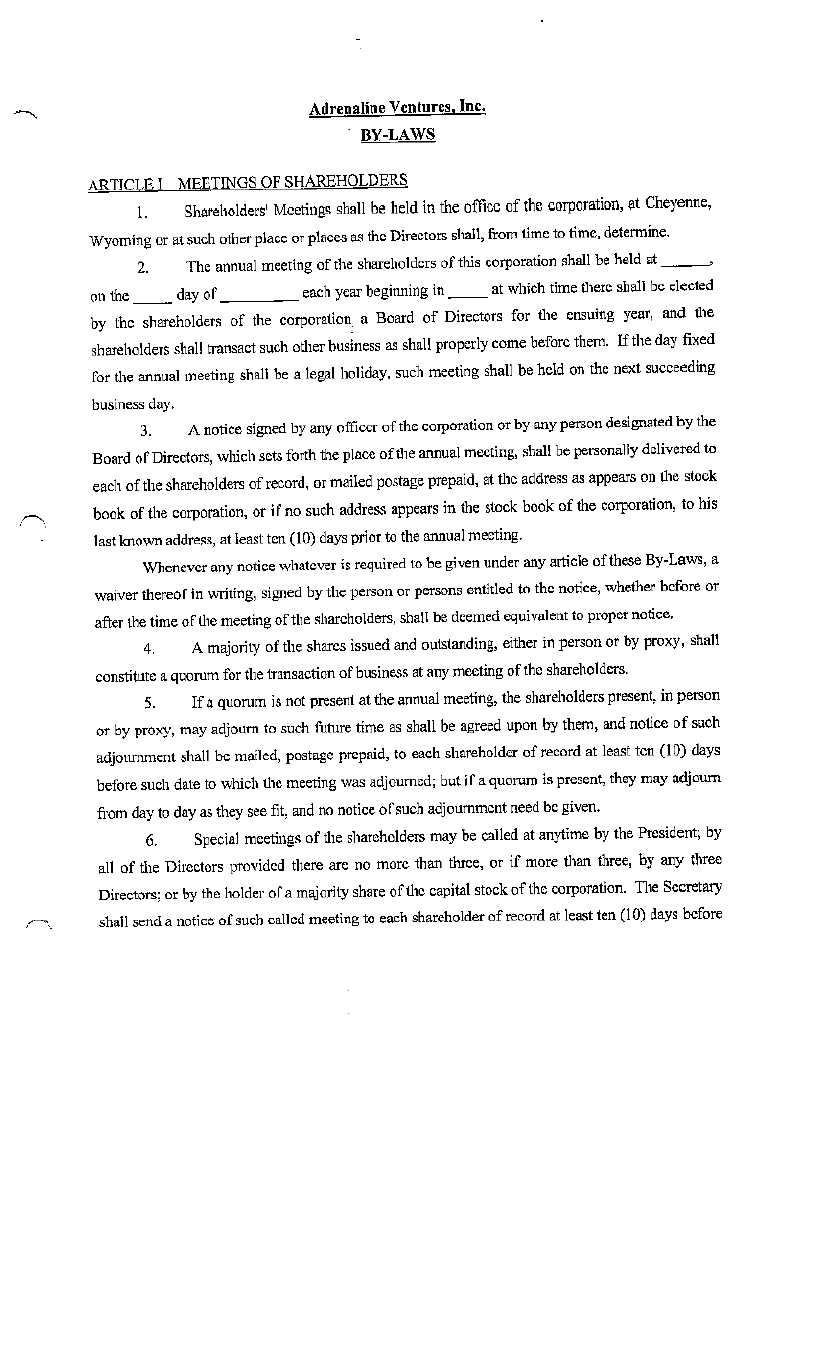 Adrenaline Ventures, Inc.
BY-LAWS

ARTICLE I MEETINGS OF SHAREHOLDERS

1. Shareholders' Meetings shall be held in the office of the corporation, at Cheyenne, Wyoming or at such other place or places as the Directors shall, from time to time, determine.

2. The annual meeting of the shareholders of this corporation shall be held at ______, on the _____ day of __________ each year beginning in _____ at which time there shall be elected by the shareholders of the corporation a Board of Directors for the ensuing year, and the shareholders shall transact such other business as shall properly come before them. If the day fixed for the annual meeting shall be a legal holiday, such meeting shall be held on the next succeeding business day.

3. A notice signed by any officer of the corporation or by any person designated by the Board of Directors, which sets forth the place of the annual meeting, shall be personally delivered to each of the shareholders of record, or mailed postage prepaid, at the address as appears on the stock book of the corporation, or if no such address appears in the stock book of the corporation, to his last known address, at least ten (10) days prior to the annual meeting.

Whenever any notice whatever is required to be given under any article of these By-Laws, a waiver thereof in writing, signed by the person or persons entitled to the notice, whether before or after the time of the meeting of the shareholders, shall be deemed equivalent to proper notice.

4. A majority of the shares issued and outstanding, either in person or by proxy, shall constitute a quorum for the transaction of business at any meeting of the shareholders.

5. If a quorum is not present at the annual meeting, the shareholders present, in person or by proxy, may adjourn to such future time as shall be agreed upon by them, and notice of such adjournment shall be mailed, postage prepaid, to each shareholder of record at least ten (10) days before such date to which the meeting was adjourned; but if a quorum is present, they may adjourn from day to day as they see fit, and no notice of such adjournment need be given.

6. Special meetings of the shareholders may be called at anytime by the President; by all of the Directors provided there are no more than three, or if more than three, by any three Directors; or by the holder of a majority share of the capital stock of the corporation. The Secretary shall send a notice of such called meeting to each shareholder of record at least ten (10) days before